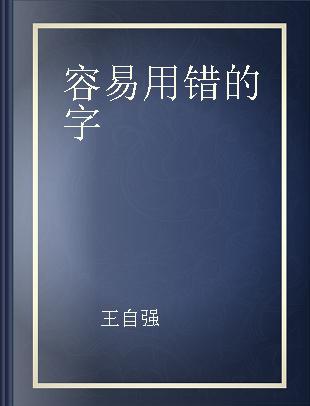 容易用错的字

王自强